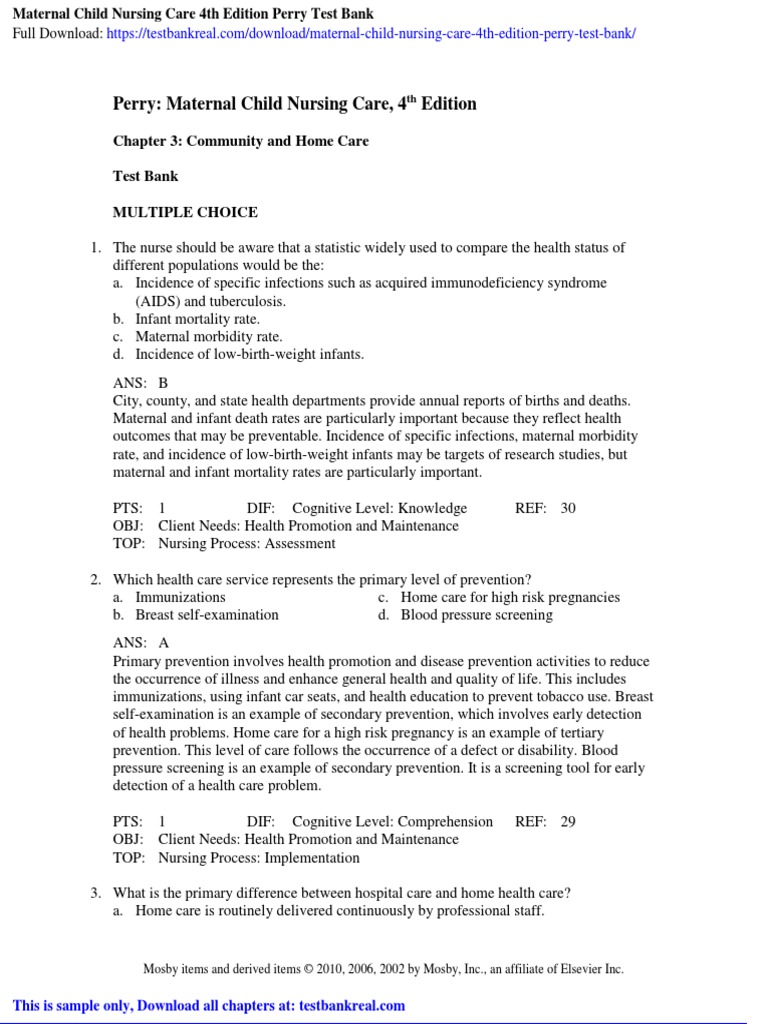 Maternal Child Nursing Care 4th Edition Perry Test Bank
Full Download: https://testbankreal.com/download/maternal-child-nursing-care-4th-edition-perry-test-bank/

Perry: Maternal Child Nursing Care, 4$^{th}$ Edition

Chapter 3: Community and Home Care

Test Bank

MULTIPLE CHOICE

1. The nurse should be aware that a statistic widely used to compare the health status of different populations would be the:
a. Incidence of specific infections such as acquired immunodeficiency syndrome (AIDS) and tuberculosis.
b. Infant mortality rate.
c. Maternal morbidity rate.
d. Incidence of low-birth-weight infants.

ANS: B
City, county, and state health departments provide annual reports of births and deaths. Maternal and infant death rates are particularly important because they reflect health outcomes that may be preventable. Incidence of specific infections, maternal morbidity rate, and incidence of low-birth-weight infants may be targets of research studies, but maternal and infant mortality rates are particularly important.

PTS: 1 DIF: Cognitive Level: Knowledge REF: 30
OBJ: Client Needs: Health Promotion and Maintenance
TOP: Nursing Process: Assessment

2. Which health care service represents the primary level of prevention?
a. Immunizations
b. Breast self-examination
c. Home care for high risk pregnancies
d. Blood pressure screening

ANS: A
Primary prevention involves health promotion and disease prevention activities to reduce the occurrence of illness and enhance general health and quality of life. This includes immunizations, using infant car seats, and health education to prevent tobacco use. Breast self-examination is an example of secondary prevention, which involves early detection of health problems. Home care for a high risk pregnancy is an example of tertiary prevention. This level of care follows the occurrence of a defect or disability. Blood pressure screening is an example of secondary prevention. It is a screening tool for early detection of a health care problem.

PTS: 1 DIF: Cognitive Level: Comprehension REF: 29
OBJ: Client Needs: Health Promotion and Maintenance
TOP: Nursing Process: Implementation

3. What is the primary difference between hospital care and home health care?
a. Home care is routinely delivered continuously by professional staff.

Mosby items and derived items © 2010, 2006, 2002 by Mosby, Inc., an affiliate of Elsevier Inc.

This is sample only, Download all chapters at: testbankreal.com